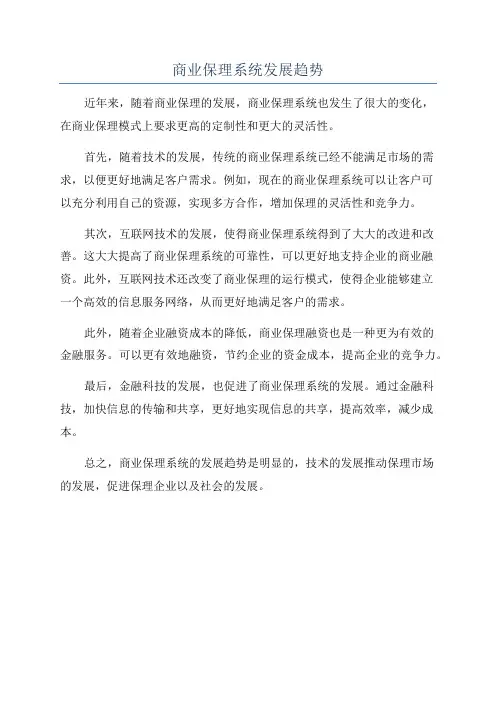 商业保理系统发展趋势

近年来，随着商业保理的发展，商业保理系统也发生了很大的变化，在商业保理模式上要求更高的定制性和更大的灵活性。

首先，随着技术的发展，传统的商业保理系统已经不能满足市场的需求，以便更好地满足客户需求。例如，现在的商业保理系统可以让客户可以充分利用自己的资源，实现多方合作，增加保理的灵活性和竞争力。

其次，互联网技术的发展，使得商业保理系统得到了大大的改进和改善。这大大提高了商业保理系统的可靠性，可以更好地支持企业的商业融资。此外，互联网技术还改变了商业保理的运行模式，使得企业能够建立一个高效的信息服务网络，从而更好地满足客户的需求。

此外，随着企业融资成本的降低，商业保理融资也是一种更为有效的金融服务。可以更有效地融资，节约企业的资金成本，提高企业的竞争力。

最后，金融科技的发展，也促进了商业保理系统的发展。通过金融科技，加快信息的传输和共享，更好地实现信息的共享，提高效率，减少成本。

总之，商业保理系统的发展趋势是明显的，技术的发展推动保理市场的发展，促进保理企业以及社会的发展。